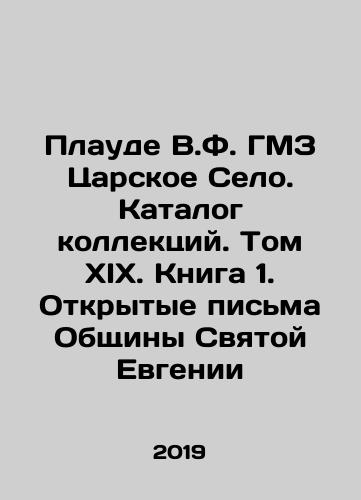 Плауде В.Ф. ГМЗ Царское Село. Каталог коллекций. Том XIX. Книга 1. Открытые письма Общины Святой Евгении

2019